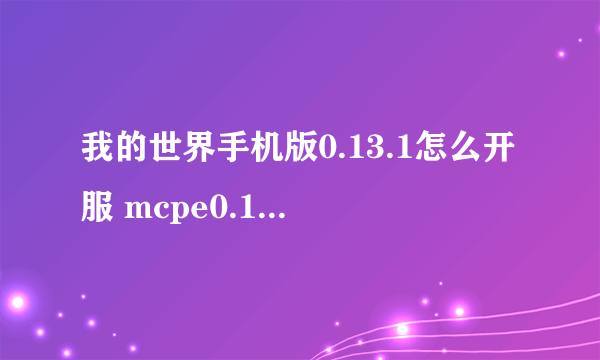 我的世界手机版0.13.1怎么开服 mcpe0.1...